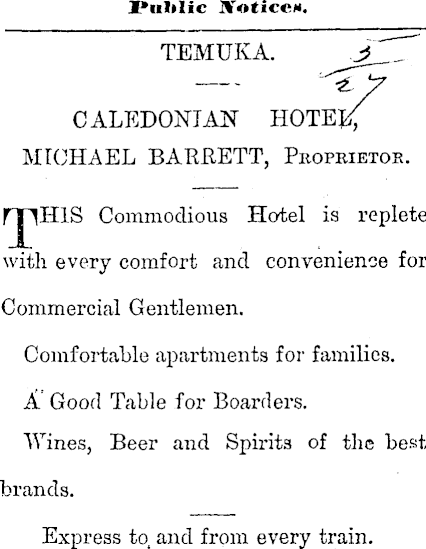 Public Notices.

TEMUKA.

3
27

CALEDONIAN HOTEL,
MICHAEL BARRETT, Proprietor.

THIS Commodious Hotel is replete with every comfort and convenience for Commercial Gentlemen.

Comfortable apartments for families.

A Good Table for Boarders.

Wines, Beer and Spirits of the best brands.

Express to and from every train.